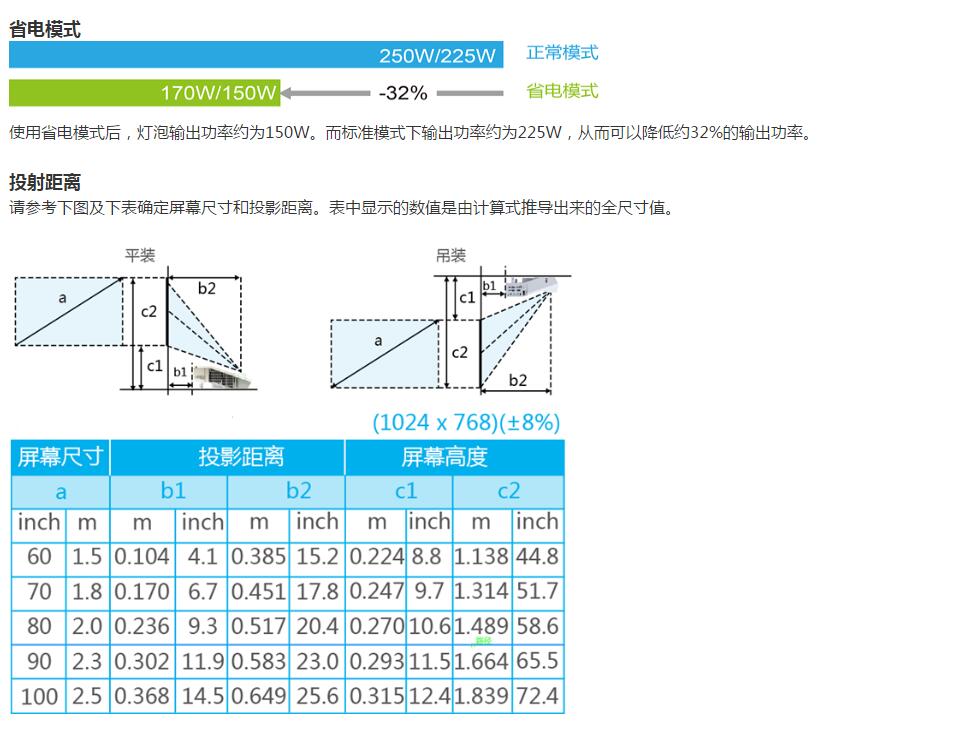 省电模式

250W/225W 正常模式

170W/150W -32% 省电模式

使用省电模式后，灯泡输出功率约为150W。而标准模式下输出功率约为225W，从而可以降低约32%的输出功率。

投射距离

请参考下图及下表确定屏幕尺寸和投影距离。表中显示的数值是由计算式推导出来的全尺寸值。

平装

a c2 b2 c1 b1

吊装

b1 c1 a c2 b2

(1024 x 768)(±8%)

| 屏幕尺寸 | | 投影距离 | | | | 屏幕高度 | | | |
|---|---|---|---|---|---|---|---|---|---|
| a | | b1 | | b2 | | c1 | | c2 | |
| inch | m | m | inch | m | inch | m | inch | m | inch |
| 60 | 1.5 | 0.104 | 4.1 | 0.385 | 15.2 | 0.224 | 8.8 | 1.138 | 44.8 |
| 70 | 1.8 | 0.170 | 6.7 | 0.451 | 17.8 | 0.247 | 9.7 | 1.314 | 51.7 |
| 80 | 2.0 | 0.236 | 9.3 | 0.517 | 20.4 | 0.270 | 10.6 | 1.489 | 58.6 |
| 90 | 2.3 | 0.302 | 11.9 | 0.583 | 23.0 | 0.293 | 11.5 | 1.664 | 65.5 |
| 100 | 2.5 | 0.368 | 14.5 | 0.649 | 25.6 | 0.315 | 12.4 | 1.839 | 72.4 |